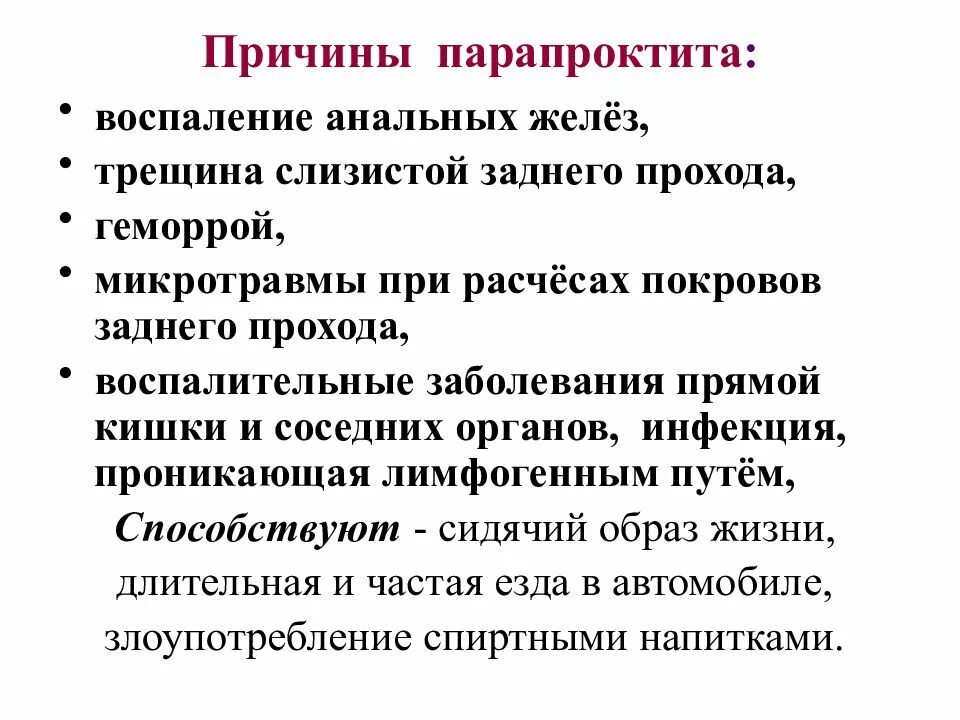 Причины парапроктита:

• воспаление анальных желёз,
• трещина слизистой заднего прохода,
• геморрой,
• микротравмы при расчёсах покровов заднего прохода,
• воспалительные заболевания прямой кишки и соседних органов, инфекция, проникающая лимфогенным путём,

Способствуют - сидячий образ жизни, длительная и частая езда в автомобиле, злоупотребление спиртными напитками.